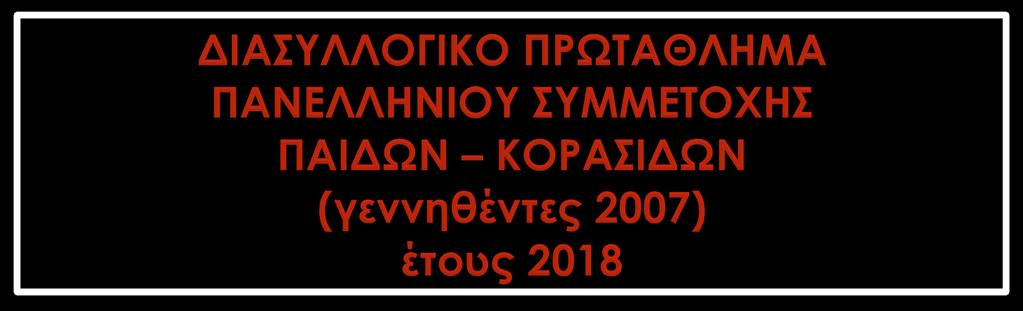 ΔΙΑΣΥΛΛΟΓΙΚΟ ΠΡΩΤΑΘΛΗΜΑ
ΠΑΝΕΛΛΗΝΙΟΥ ΣΥΜΜΕΤΟΧΗΣ
ΠΑΙΔΩΝ – ΚΟΡΑΣΙΔΩΝ
(γεννηθέντες 2007)
έτους 2018